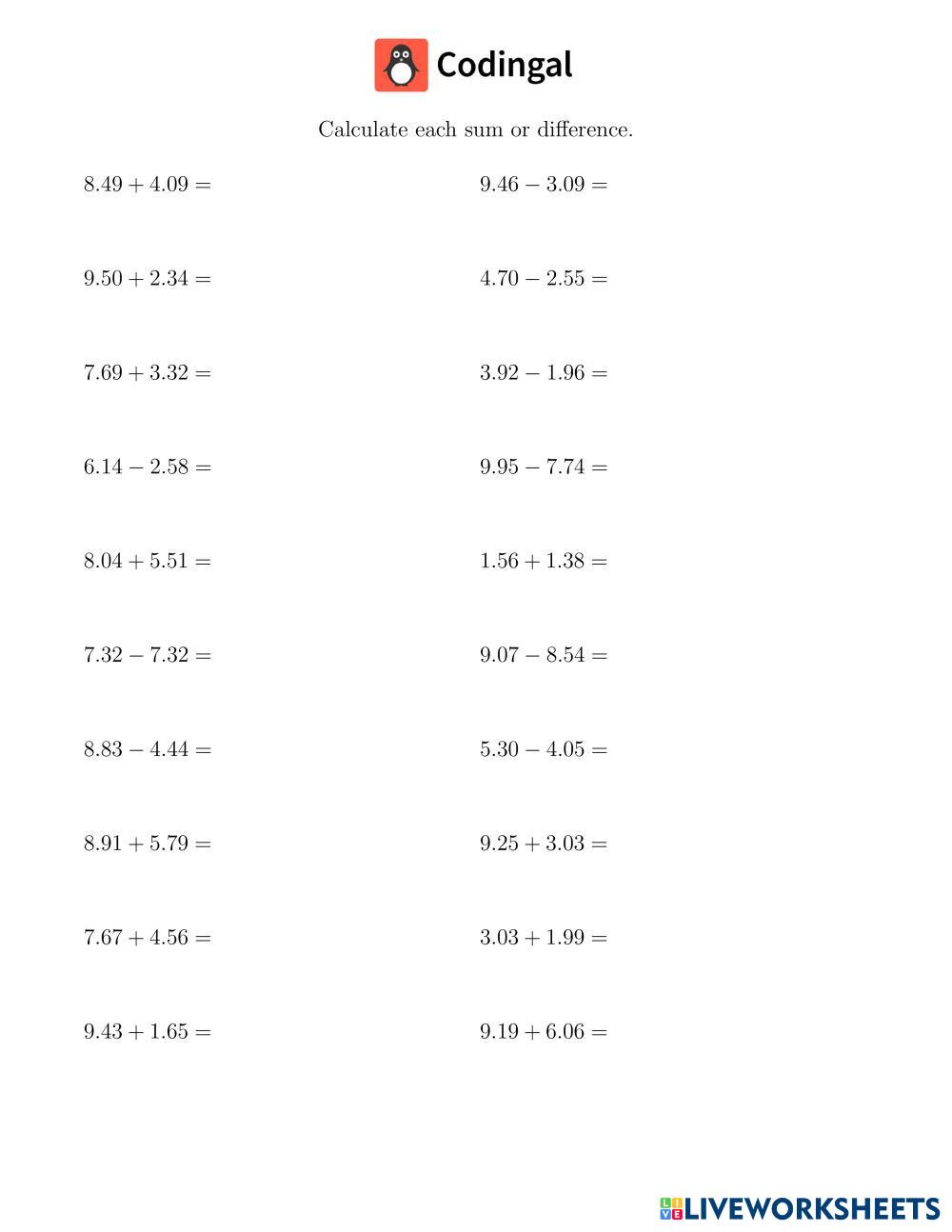 Codingal

Calculate each sum or difference.

$8.49 + 4.09 =$

$9.50 + 2.34 =$

$7.69 + 3.32 =$

$6.14 - 2.58 =$

$8.04 + 5.51 =$

$7.32 - 7.32 =$

$8.83 - 4.44 =$

$8.91 + 5.79 =$

$7.67 + 4.56 =$

$9.43 + 1.65 =$

$9.46 - 3.09 =$

$4.70 - 2.55 =$

$3.92 - 1.96 =$

$9.95 - 7.74 =$

$1.56 + 1.38 =$

$9.07 - 8.54 =$

$5.30 - 4.05 =$

$9.25 + 3.03 =$

$3.03 + 1.99 =$

$9.19 + 6.06 =$

LIVEWORKSHEETS